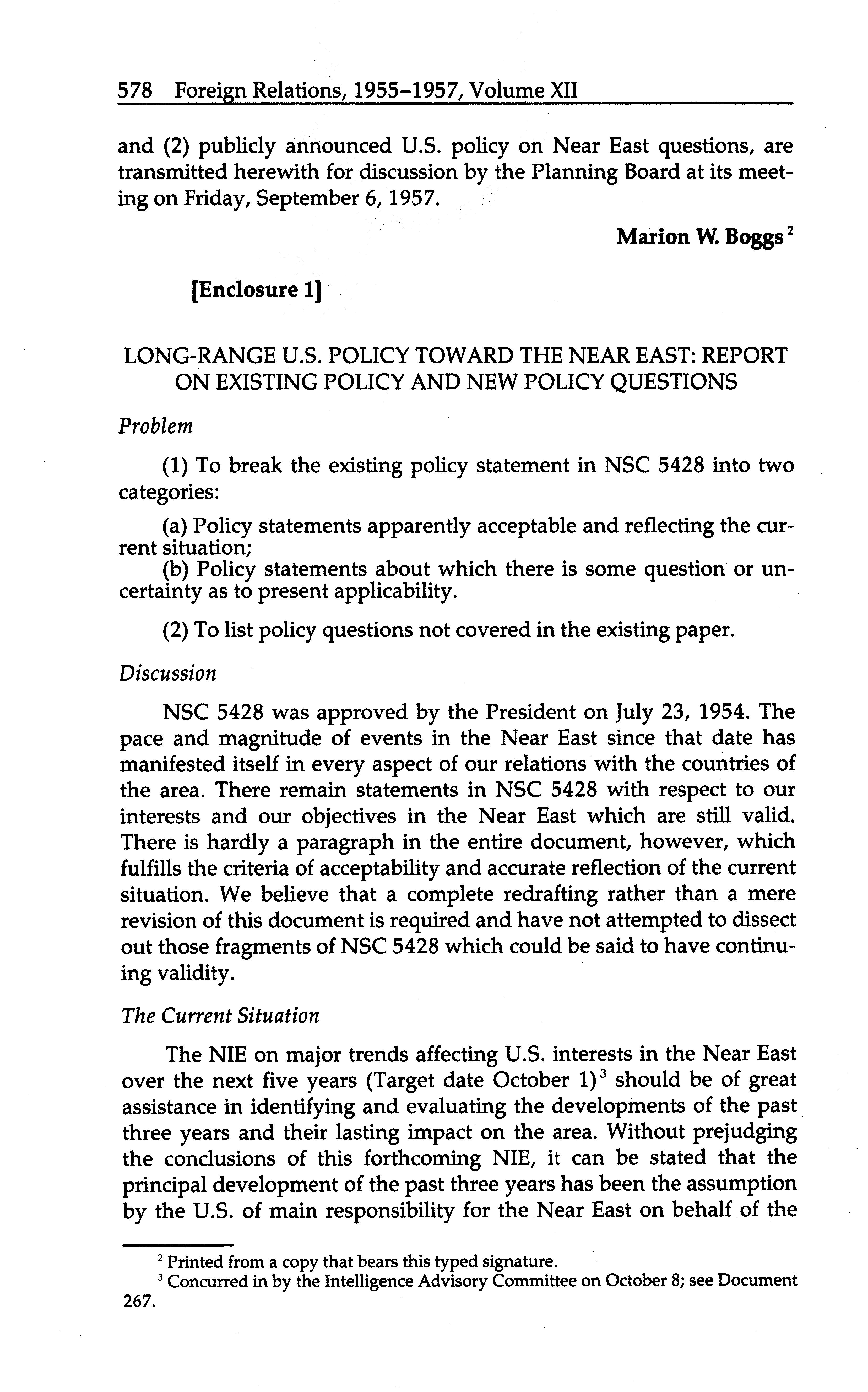 578 Foreign Relations, 1955–1957, Volume XII

and (2) publicly announced U.S. policy on Near East questions, are transmitted herewith for discussion by the Planning Board at its meeting on Friday, September 6, 1957.

Marion W. Boggs$^2$

[Enclosure 1]

LONG-RANGE U.S. POLICY TOWARD THE NEAR EAST: REPORT ON EXISTING POLICY AND NEW POLICY QUESTIONS

Problem

(1) To break the existing policy statement in NSC 5428 into two categories:

(a) Policy statements apparently acceptable and reflecting the current situation;
(b) Policy statements about which there is some question or uncertainty as to present applicability.

(2) To list policy questions not covered in the existing paper.

Discussion

NSC 5428 was approved by the President on July 23, 1954. The pace and magnitude of events in the Near East since that date has manifested itself in every aspect of our relations with the countries of the area. There remain statements in NSC 5428 with respect to our interests and our objectives in the Near East which are still valid. There is hardly a paragraph in the entire document, however, which fulfills the criteria of acceptability and accurate reflection of the current situation. We believe that a complete redrafting rather than a mere revision of this document is required and have not attempted to dissect out those fragments of NSC 5428 which could be said to have continuing validity.

The Current Situation

The NIE on major trends affecting U.S. interests in the Near East over the next five years (Target date October 1)$^3$ should be of great assistance in identifying and evaluating the developments of the past three years and their lasting impact on the area. Without prejudging the conclusions of this forthcoming NIE, it can be stated that the principal development of the past three years has been the assumption by the U.S. of main responsibility for the Near East on behalf of the

$^2$ Printed from a copy that bears this typed signature.
$^3$ Concurred in by the Intelligence Advisory Committee on October 8; see Document 267.